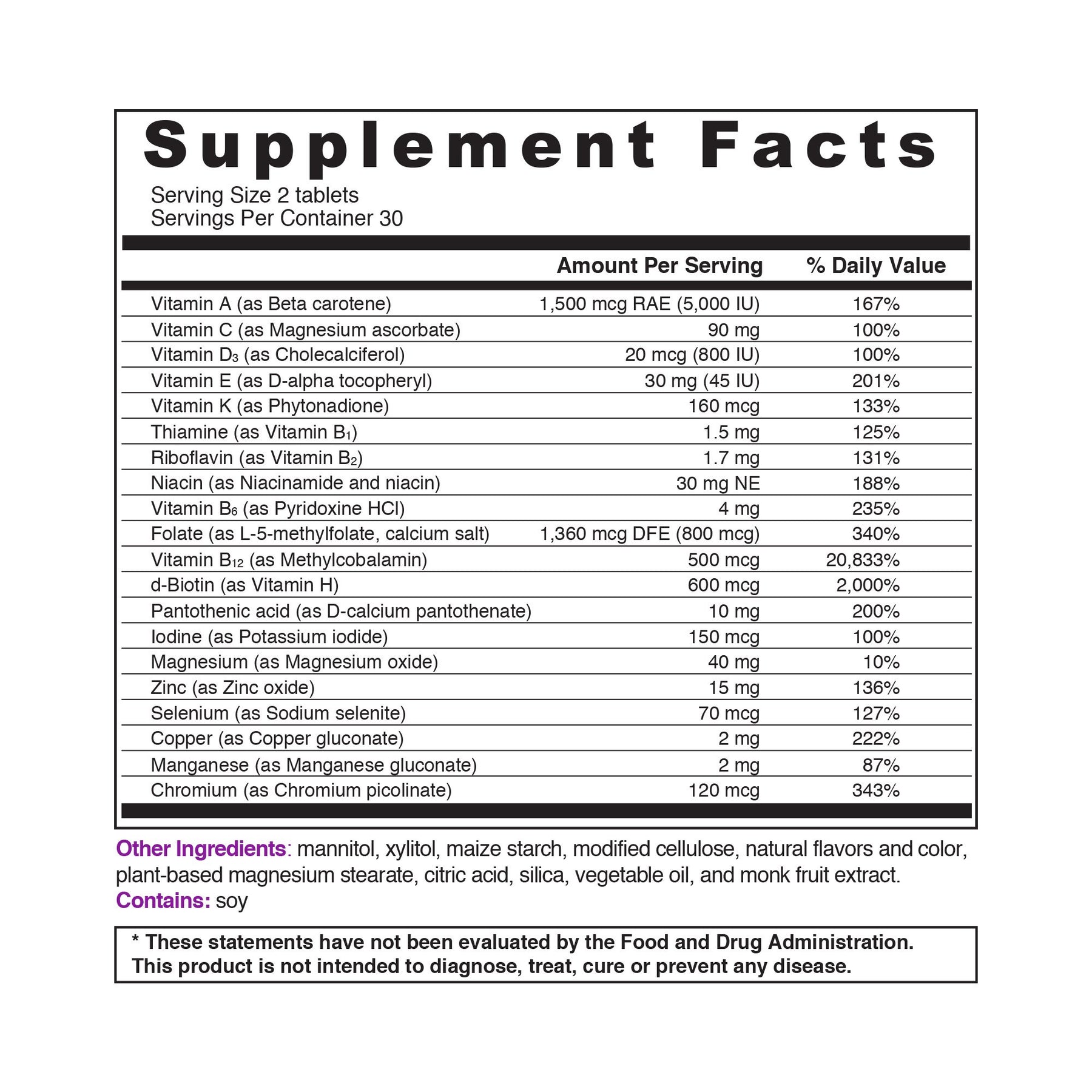 Supplement Facts

Serving Size 2 tablets
Servings Per Container 30

| | Amount Per Serving | % Daily Value |
|---|---|---|
| Vitamin A (as Beta carotene) | 1,500 mcg RAE (5,000 IU) | 167% |
| Vitamin C (as Magnesium ascorbate) | 90 mg | 100% |
| Vitamin $D_3$ (as Cholecalciferol) | 20 mcg (800 IU) | 100% |
| Vitamin E (as D-alpha tocopheryl) | 30 mg (45 IU) | 201% |
| Vitamin K (as Phytonadione) | 160 mcg | 133% |
| Thiamine (as Vitamin $B_1$) | 1.5 mg | 125% |
| Riboflavin (as Vitamin $B_2$) | 1.7 mg | 131% |
| Niacin (as Niacinamide and niacin) | 30 mg NE | 188% |
| Vitamin $B_6$ (as Pyridoxine HCl) | 4 mg | 235% |
| Folate (as L-5-methylfolate, calcium salt) | 1,360 mcg DFE (800 mcg) | 340% |
| Vitamin $B_{12}$ (as Methylcobalamin) | 500 mcg | 20,833% |
| d-Biotin (as Vitamin H) | 600 mcg | 2,000% |
| Pantothenic acid (as D-calcium pantothenate) | 10 mg | 200% |
| Iodine (as Potassium iodide) | 150 mcg | 100% |
| Magnesium (as Magnesium oxide) | 40 mg | 10% |
| Zinc (as Zinc oxide) | 15 mg | 136% |
| Selenium (as Sodium selenite) | 70 mcg | 127% |
| Copper (as Copper gluconate) | 2 mg | 222% |
| Manganese (as Manganese gluconate) | 2 mg | 87% |
| Chromium (as Chromium picolinate) | 120 mcg | 343% |

Other Ingredients: mannitol, xylitol, maize starch, modified cellulose, natural flavors and color, plant-based magnesium stearate, citric acid, silica, vegetable oil, and monk fruit extract.
Contains: soy

* These statements have not been evaluated by the Food and Drug Administration. This product is not intended to diagnose, treat, cure or prevent any disease.